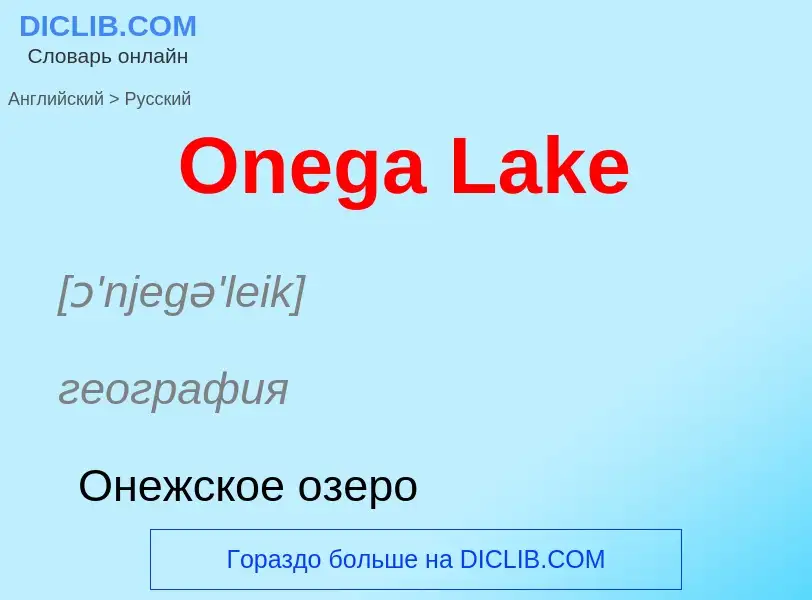 DICLIB.COM
Словарь онлайн

Английский > Русский

Onega Lake

[ɔ'njegə'leik]

география

Онежское озеро

Гораздо больше на DICLIB.COM